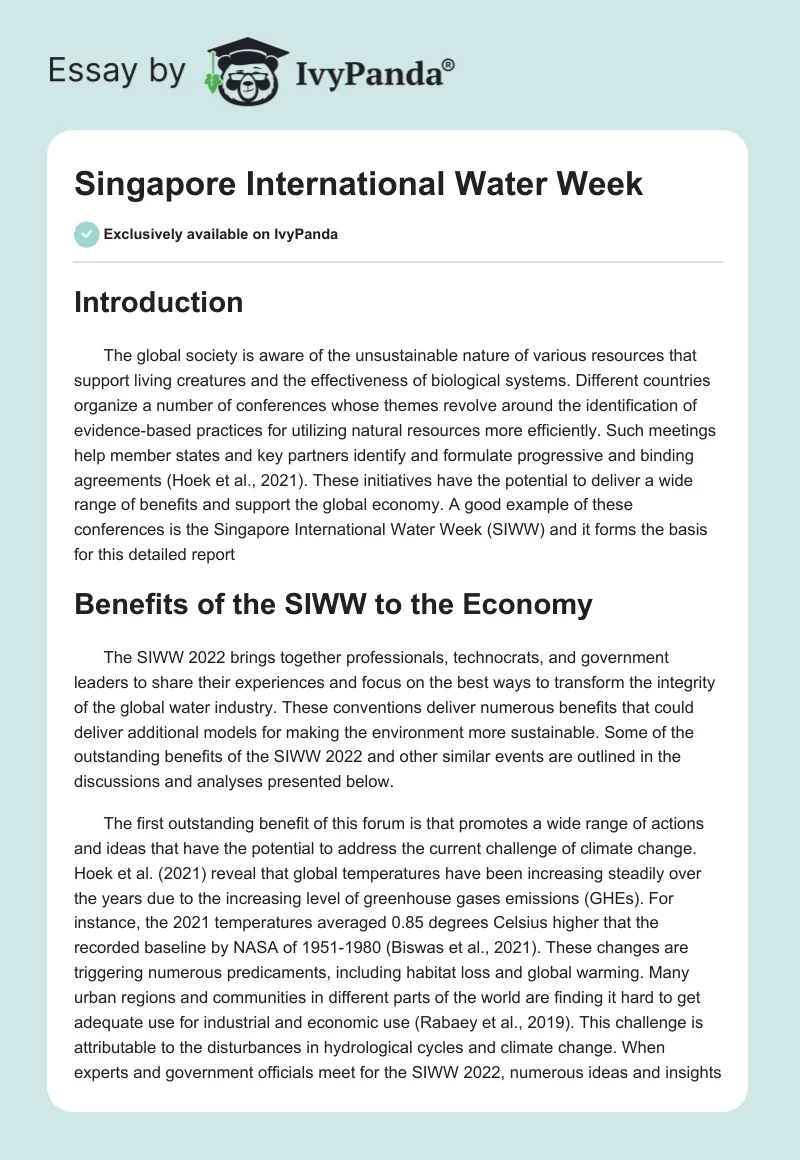 Essay by IvyPanda®

Singapore International Water Week

Exclusively available on IvyPanda

Introduction

The global society is aware of the unsustainable nature of various resources that support living creatures and the effectiveness of biological systems. Different countries organize a number of conferences whose themes revolve around the identification of evidence-based practices for utilizing natural resources more efficiently. Such meetings help member states and key partners identify and formulate progressive and binding agreements (Hoek et al., 2021). These initiatives have the potential to deliver a wide range of benefits and support the global economy. A good example of these conferences is the Singapore International Water Week (SIWW) and it forms the basis for this detailed report

Benefits of the SIWW to the Economy

The SIWW 2022 brings together professionals, technocrats, and government leaders to share their experiences and focus on the best ways to transform the integrity of the global water industry. These conventions deliver numerous benefits that could deliver additional models for making the environment more sustainable. Some of the outstanding benefits of the SIWW 2022 and other similar events are outlined in the discussions and analyses presented below.

The first outstanding benefit of this forum is that promotes a wide range of actions and ideas that have the potential to address the current challenge of climate change. Hoek et al. (2021) reveal that global temperatures have been increasing steadily over the years due to the increasing level of greenhouse gases emissions (GHEs). For instance, the 2021 temperatures averaged 0.85 degrees Celsius higher that the recorded baseline by NASA of 1951-1980 (Biswas et al., 2021). These changes are triggering numerous predicaments, including habitat loss and global warming. Many urban regions and communities in different parts of the world are finding it hard to get adequate use for industrial and economic use (Rabaey et al., 2019). This challenge is attributable to the disturbances in hydrological cycles and climate change. When experts and government officials meet for the SIWW 2022, numerous ideas and insights